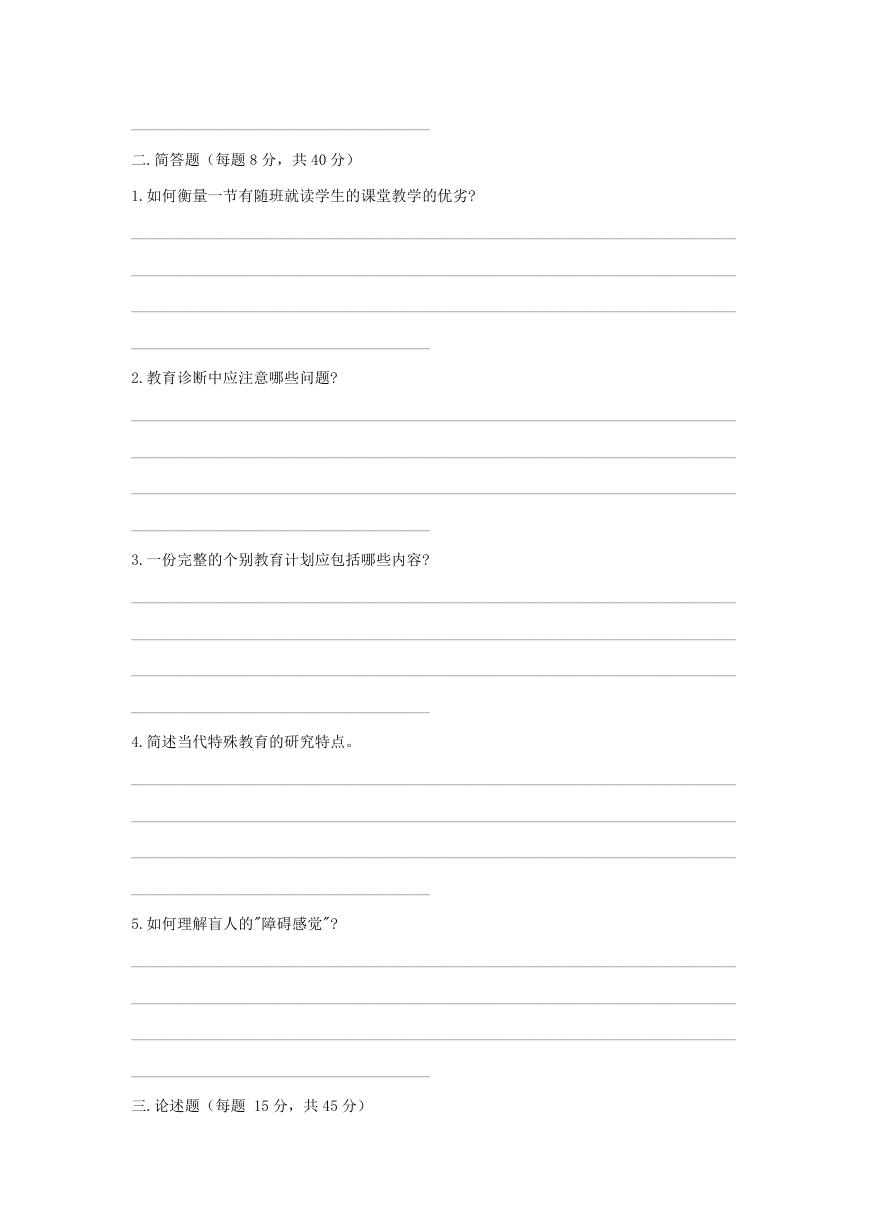 二.简答题（每题 8 分，共 40 分）

1.如何衡量一节有随班就读学生的课堂教学的优劣?

2.教育诊断中应注意哪些问题?

3.一份完整的个别教育计划应包括哪些内容?

4.简述当代特殊教育的研究特点。

5.如何理解盲人的"障碍感觉"?

三.论述题（每题 15 分，共 45 分）